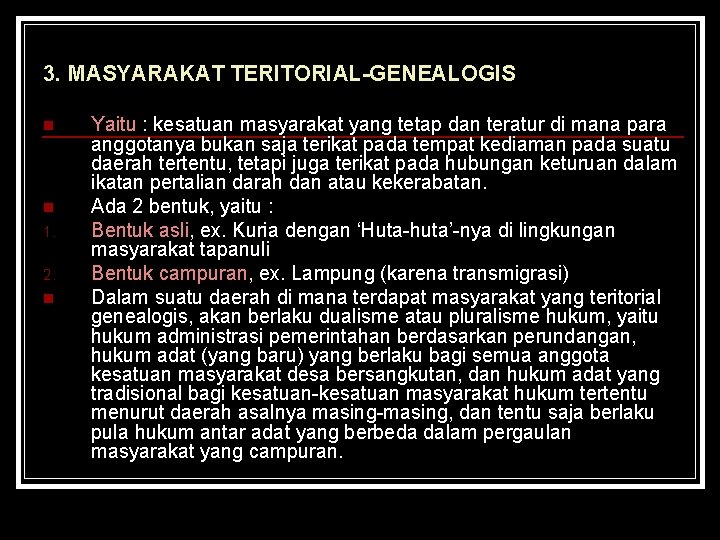 3. MASYARAKAT TERITORIAL-GENEALOGIS

• Yaitu : kesatuan masyarakat yang tetap dan teratur di mana para anggotanya bukan saja terikat pada tempat kediaman pada suatu daerah tertentu, tetapi juga terikat pada hubungan keturuan dalam ikatan pertalian darah dan atau kekerabatan.
• Ada 2 bentuk, yaitu :
1. Bentuk asli, ex. Kuria dengan 'Huta-huta'-nya di lingkungan masyarakat tapanuli
2. Bentuk campuran, ex. Lampung (karena transmigrasi)
• Dalam suatu daerah di mana terdapat masyarakat yang teritorial genealogis, akan berlaku dualisme atau pluralisme hukum, yaitu hukum administrasi pemerintahan berdasarkan perundangan, hukum adat (yang baru) yang berlaku bagi semua anggota kesatuan masyarakat desa bersangkutan, dan hukum adat yang tradisional bagi kesatuan-kesatuan masyarakat hukum tertentu menurut daerah asalnya masing-masing, dan tentu saja berlaku pula hukum antar adat yang berbeda dalam pergaulan masyarakat yang campuran.